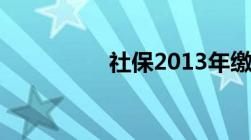 社保2013年缴